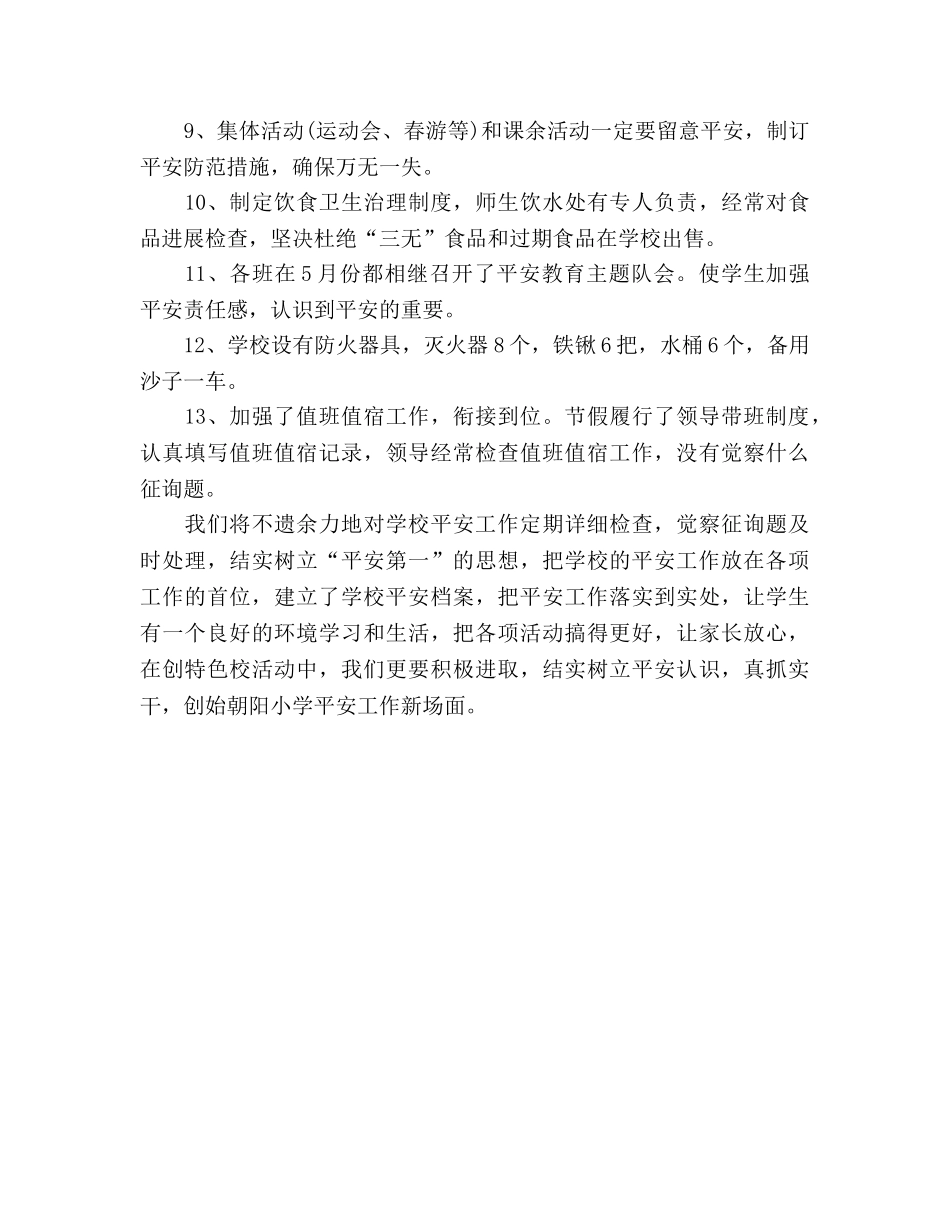 9、集体活动(运动会、春游等)和课余活动一定要留意平安，制订平安防范措施，确保万无一失。

10、制定饮食卫生治理制度，师生饮水处有专人负责，经常对食品进展检查，坚决杜绝“三无”食品和过期食品在学校出售。

11、各班在5月份都相继召开了平安教育主题队会。使学生加强平安责任感，认识到平安的重要。

12、学校设有防火器具，灭火器8个，铁锹6把，水桶6个，备用沙子一车。

13、加强了值班值宿工作，衔接到位。节假履行了领导带班制度，认真填写值班值宿记录，领导经常检查值班值宿工作，没有觉察什么征询题。

我们将不遗余力地对学校平安工作定期详细检查，觉察征询题及时处理，结实树立“平安第一”的思想，把学校的平安工作放在各项工作的首位，建立了学校平安档案，把平安工作落实到实处，让学生有一个良好的环境学习和生活，把各项活动搞得更好，让家长放心，在创特色校活动中，我们更要积极进取，结实树立平安认识，真抓实干，创始朝阳小学平安工作新场面。